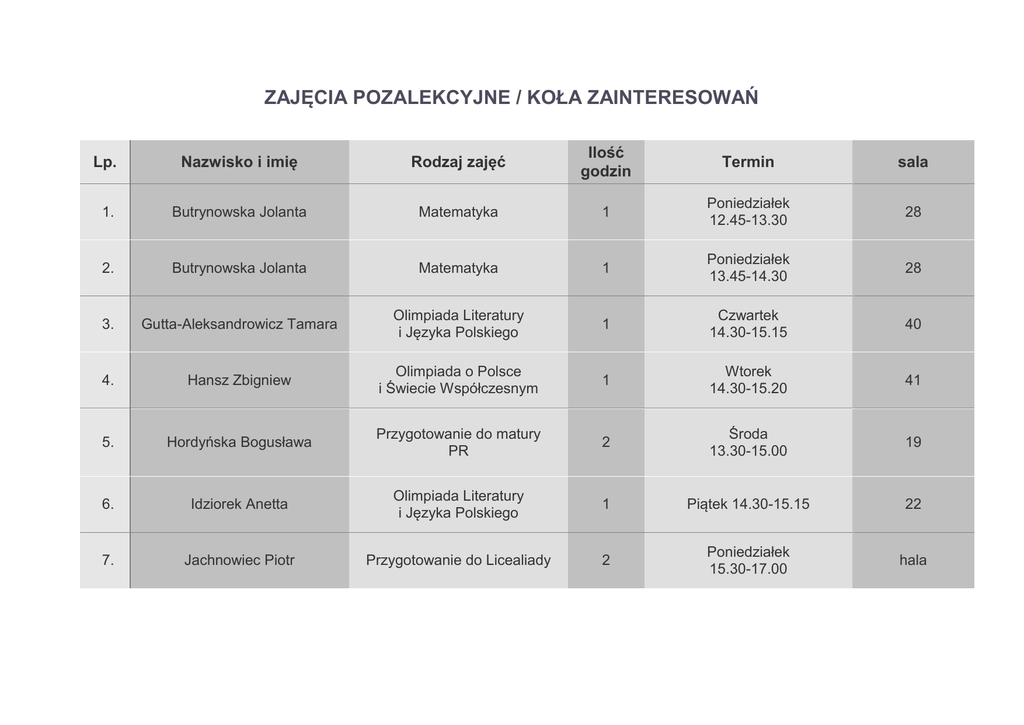 ZAJĘCIA POZALEKCYJNE / KOŁA ZAINTERESOWAŃ

| Lp. | Nazwisko i imię | Rodzaj zajęć | Ilość godzin | Termin | sala |
|---|---|---|---|---|---|
| 1. | Butrynowska Jolanta | Matematyka | 1 | Poniedziałek 12.45-13.30 | 28 |
| 2. | Butrynowska Jolanta | Matematyka | 1 | Poniedziałek 13.45-14.30 | 28 |
| 3. | Gutta-Aleksandrowicz Tamara | Olimpiada Literatury i Języka Polskiego | 1 | Czwartek 14.30-15.15 | 40 |
| 4. | Hansz Zbigniew | Olimpiada o Polsce i Świecie Współczesnym | 1 | Wtorek 14.30-15.20 | 41 |
| 5. | Hordyńska Bogusława | Przygotowanie do matury PR | 2 | Środa 13.30-15.00 | 19 |
| 6. | Idziorek Anetta | Olimpiada Literatury i Języka Polskiego | 1 | Piątek 14.30-15.15 | 22 |
| 7. | Jachnowiec Piotr | Przygotowanie do Licealiady | 2 | Poniedziałek 15.30-17.00 | hala |